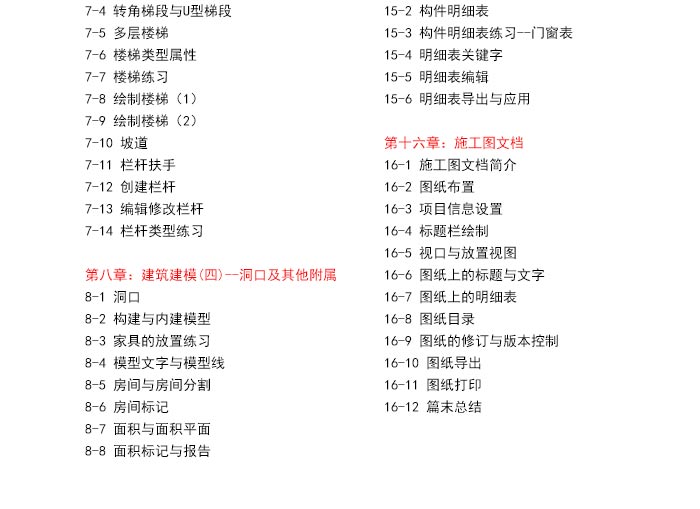 7-4 转角梯段与U型梯段
7-5 多层楼梯
7-6 楼梯类型属性
7-7 楼梯练习
7-8 绘制楼梯（1）
7-9 绘制楼梯（2）
7-10 坡道
7-11 栏杆扶手
7-12 创建栏杆
7-13 编辑修改栏杆
7-14 栏杆类型练习

第八章：建筑建模(四)--洞口及其他附属
8-1 洞口
8-2 构建与内建模型
8-3 家具的放置练习
8-4 模型文字与模型线
8-5 房间与房间分割
8-6 房间标记
8-7 面积与面积平面
8-8 面积标记与报告

15-2 构件明细表
15-3 构件明细表练习--门窗表
15-4 明细表关键字
15-5 明细表编辑
15-6 明细表导出与应用

第十六章：施工图文档
16-1 施工图文档简介
16-2 图纸布置
16-3 项目信息设置
16-4 标题栏绘制
16-5 视口与放置视图
16-6 图纸上的标题与文字
16-7 图纸上的明细表
16-8 图纸目录
16-9 图纸的修订与版本控制
16-10 图纸导出
16-11 图纸打印
16-12 篇末总结